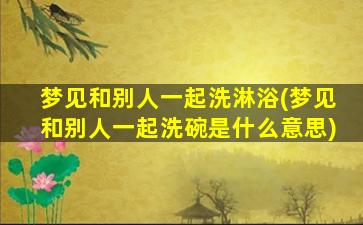 梦见和别人一起洗淋浴(梦见和别人一起洗碗是什么意思)